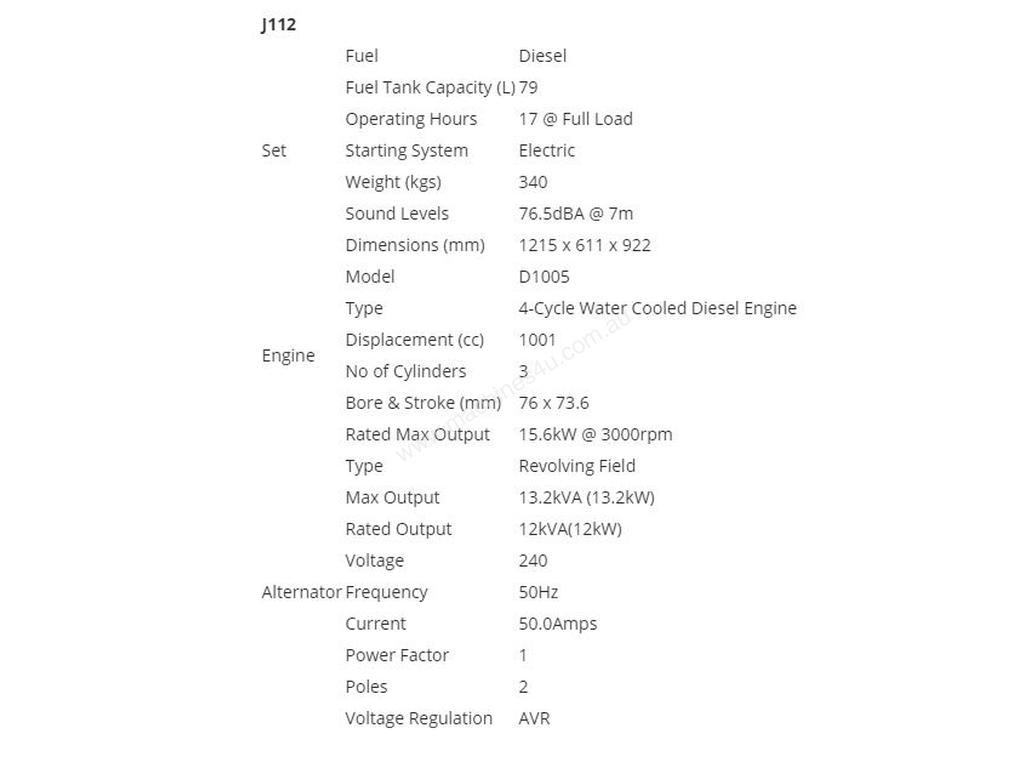 J112

| | | |
|---|---|---|
| Set | Fuel | Diesel |
| | Fuel Tank Capacity (L) | 79 |
| | Operating Hours | 17 @ Full Load |
| | Starting System | Electric |
| | Weight (kgs) | 340 |
| | Sound Levels | 76.5dBA @ 7m |
| | Dimensions (mm) | 1215 x 611 x 922 |
| Engine | Model | D1005 |
| | Type | 4-Cycle Water Cooled Diesel Engine |
| | Displacement (cc) | 1001 |
| | No of Cylinders | 3 |
| | Bore & Stroke (mm) | 76 x 73.6 |
| | Rated Max Output | 15.6kW @ 3000rpm |
| Alternator | Type | Revolving Field |
| | Max Output | 13.2kVA (13.2kW) |
| | Rated Output | 12kVA(12kW) |
| | Voltage | 240 |
| | Frequency | 50Hz |
| | Current | 50.0Amps |
| | Power Factor | 1 |
| | Poles | 2 |
| | Voltage Regulation | AVR |

www.machines4u.com.au